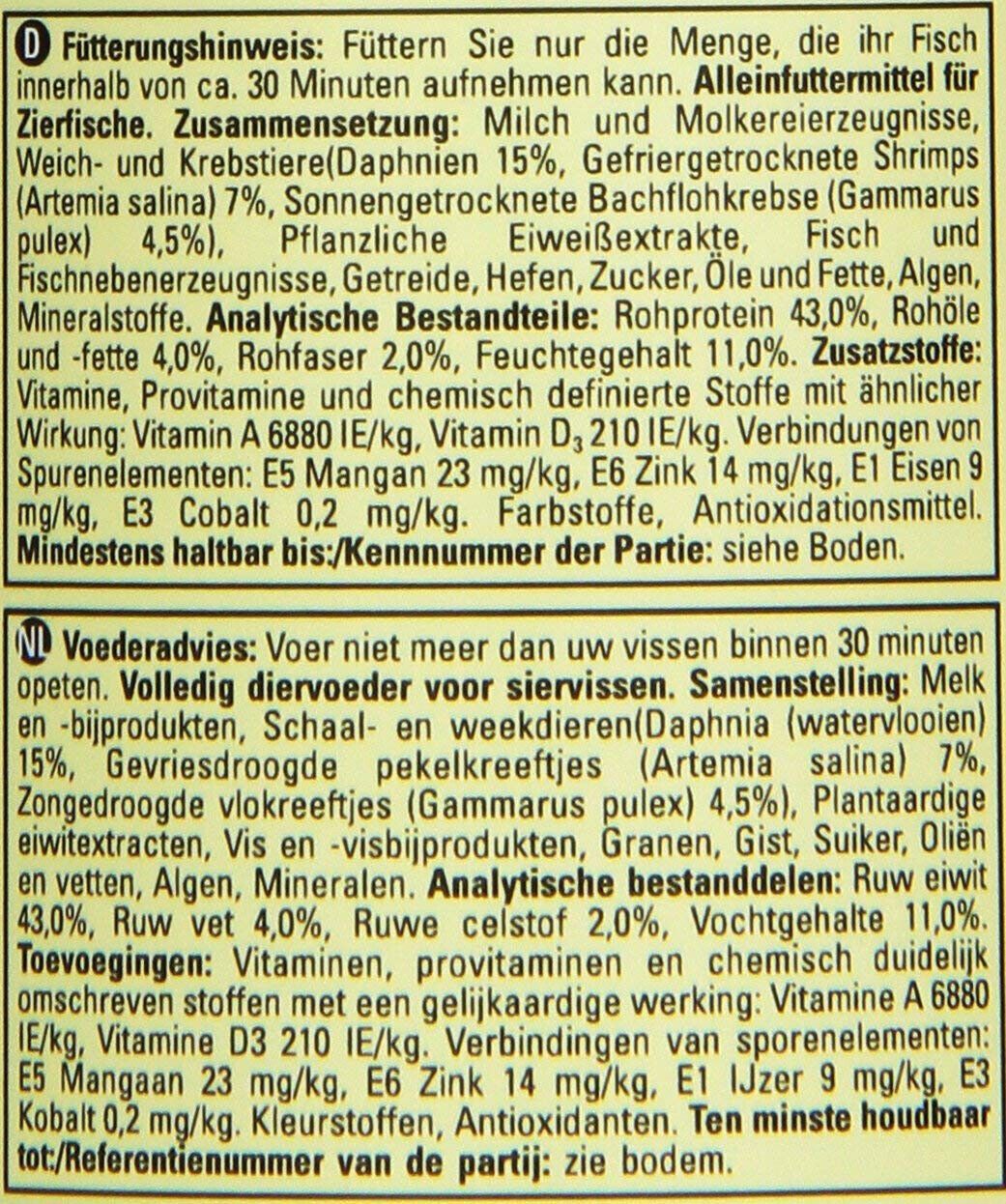 D Fütterungshinweis: Füttern Sie nur die Menge, die ihr Fisch innerhalb von ca. 30 Minuten aufnehmen kann. Alleinfuttermittel für Zierfische. Zusammensetzung: Milch und Molkereierzeugnisse, Weich- und Krebstiere(Daphnien 15%, Gefriergetrocknete Shrimps (Artemia salina) 7%, Sonnengetrocknete Bachflohkrebse (Gammarus pulex) 4,5%), Pflanzliche Eiweißextrakte, Fisch und Fischnebenerzeugnisse, Getreide, Hefen, Zucker, Öle und Fette, Algen, Mineralstoffe. Analytische Bestandteile: Rohprotein 43,0%, Rohöle und -fette 4,0%, Rohfaser 2,0%, Feuchtegehalt 11,0%. Zusatzstoffe: Vitamine, Provitamine und chemisch definierte Stoffe mit ähnlicher Wirkung: Vitamin A 6880 IE/kg, Vitamin $D_3$ 210 IE/kg. Verbindungen von Spurenelementen: E5 Mangan 23 mg/kg, E6 Zink 14 mg/kg, E1 Eisen 9 mg/kg, E3 Cobalt 0,2 mg/kg. Farbstoffe, Antioxidationsmittel. Mindestens haltbar bis:/Kennnummer der Partie: siehe Boden.

NL Voederadvies: Voer niet meer dan uw vissen binnen 30 minuten opeten. Volledig diervoeder voor siervissen. Samenstelling: Melk en -bijprodukten, Schaal- en weekdieren(Daphnia (watervlooien) 15%, Gevriesdroogde pekelkreeftjes (Artemia salina) 7%, Zongedroogde vlokreeftjes (Gammarus pulex) 4,5%), Plantaardige eiwitextracten, Vis en -visbijprodukten, Granen, Gist, Suiker, Oliën en vetten, Algen, Mineralen. Analytische bestanddelen: Ruw eiwit 43,0%, Ruw vet 4,0%, Ruwe celstof 2,0%, Vochtgehalte 11,0%. Toevoegingen: Vitaminen, provitaminen en chemisch duidelijk omschreven stoffen met een gelijkaardige werking: Vitamine A 6880 IE/kg, Vitamine D3 210 IE/kg. Verbindingen van sporenelementen: E5 Mangaan 23 mg/kg, E6 Zink 14 mg/kg, E1 IJzer 9 mg/kg, E3 Kobalt 0,2 mg/kg. Kleurstoffen, Antioxidanten. Ten minste houdbaar tot:/Referentienummer van de partij: zie bodem.